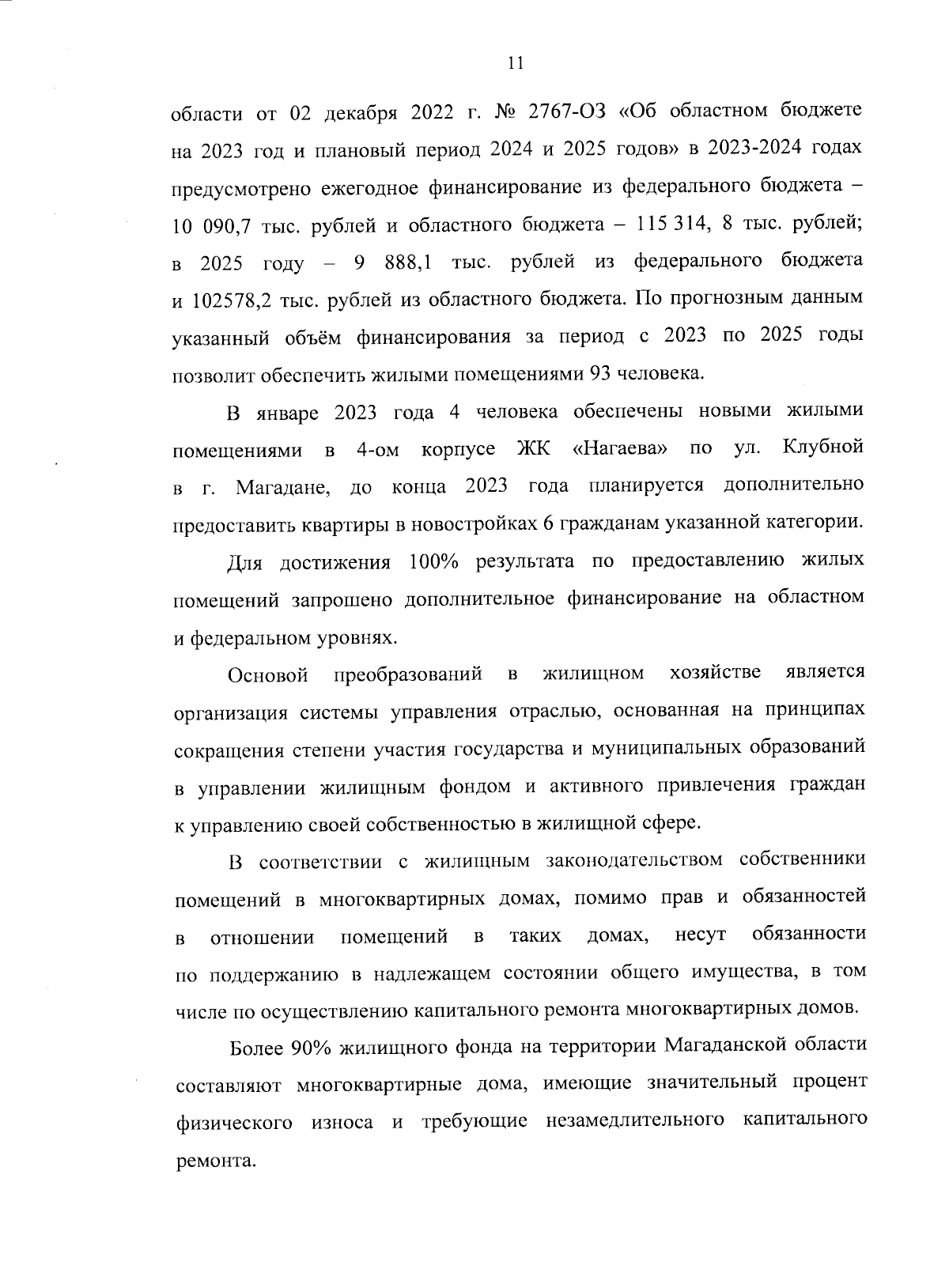 11

области от 02 декабря 2022 г. № 2767-ОЗ «Об областном бюджете на 2023 год и плановый период 2024 и 2025 годов» в 2023-2024 годах предусмотрено ежегодное финансирование из федерального бюджета – 10 090,7 тыс. рублей и областного бюджета – 115 314, 8 тыс. рублей; в 2025 году – 9 888,1 тыс. рублей из федерального бюджета и 102578,2 тыс. рублей из областного бюджета. По прогнозным данным указанный объём финансирования за период с 2023 по 2025 годы позволит обеспечить жилыми помещениями 93 человека.

В январе 2023 года 4 человека обеспечены новыми жилыми помещениями в 4-ом корпусе ЖК «Нагаева» по ул. Клубной в г. Магадане, до конца 2023 года планируется дополнительно предоставить квартиры в новостройках 6 гражданам указанной категории.

Для достижения 100% результата по предоставлению жилых помещений запрошено дополнительное финансирование на областном и федеральном уровнях.

Основой преобразований в жилищном хозяйстве является организация системы управления отраслью, основанная на принципах сокращения степени участия государства и муниципальных образований в управлении жилищным фондом и активного привлечения граждан к управлению своей собственностью в жилищной сфере.

В соответствии с жилищным законодательством собственники помещений в многоквартирных домах, помимо прав и обязанностей в отношении помещений в таких домах, несут обязанности по поддержанию в надлежащем состоянии общего имущества, в том числе по осуществлению капитального ремонта многоквартирных домов.

Более 90% жилищного фонда на территории Магаданской области составляют многоквартирные дома, имеющие значительный процент физического износа и требующие незамедлительного капитального ремонта.